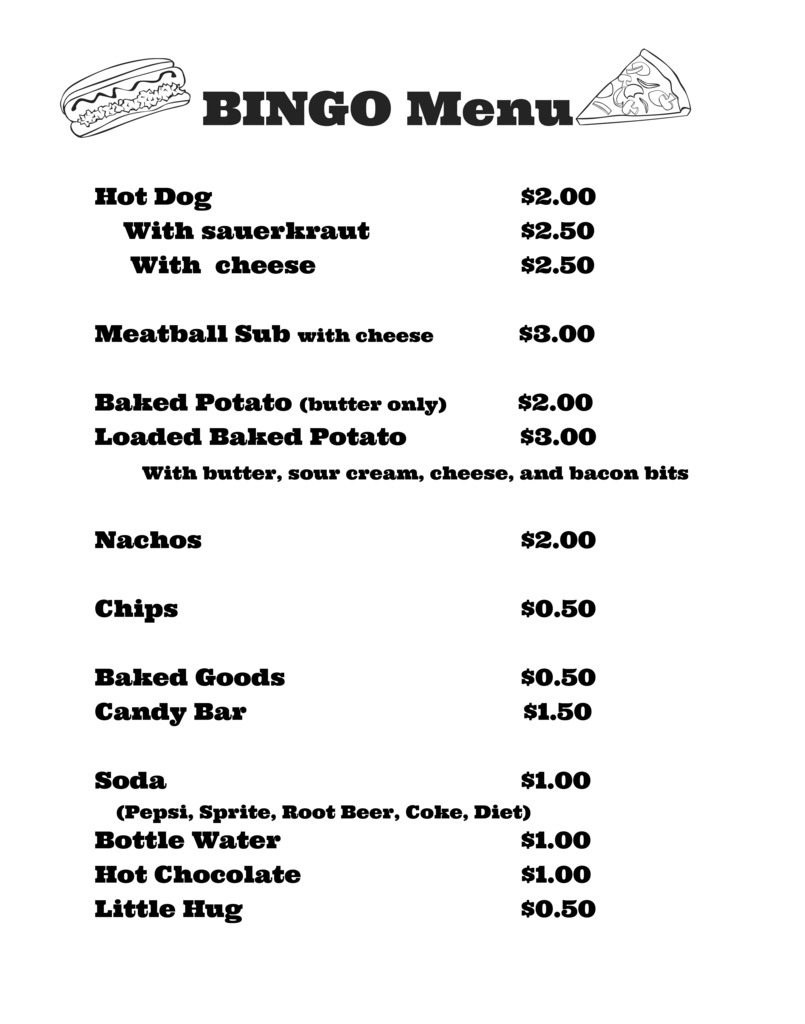 BINGO Menu

Hot Dog $2.00
With sauerkraut $2.50
With cheese $2.50

Meatball Sub with cheese $3.00

Baked Potato (butter only) $2.00
Loaded Baked Potato $3.00
With butter, sour cream, cheese, and bacon bits

Nachos $2.00

Chips $0.50

Baked Goods $0.50
Candy Bar $1.50

Soda $1.00
(Pepsi, Sprite, Root Beer, Coke, Diet)
Bottle Water $1.00
Hot Chocolate $1.00
Little Hug $0.50